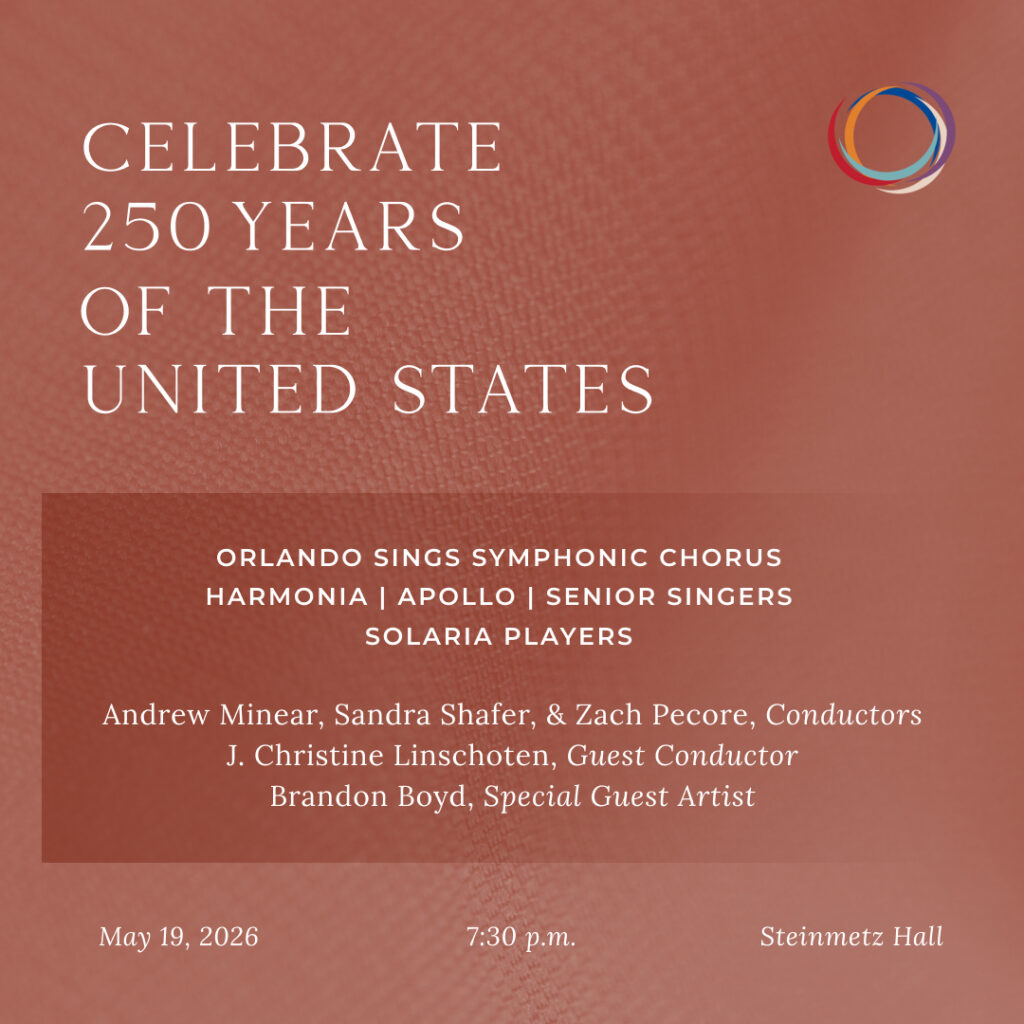 CELEBRATE 250 YEARS OF THE UNITED STATES

ORLANDO SINGS SYMPHONIC CHORUS
HARMONIA | APOLLO | SENIOR SINGERS
SOLARIA PLAYERS

Andrew Minear, Sandra Shafer, & Zach Pecore, Conductors
J. Christine Linschoten, Guest Conductor
Brandon Boyd, Special Guest Artist

May 19, 2026

7:30 p.m.

Steinmetz Hall